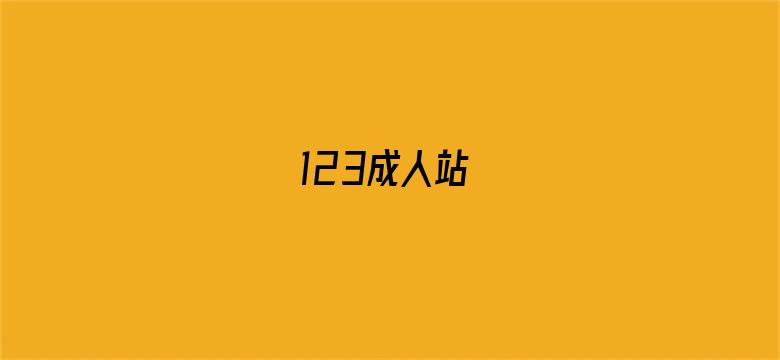 123成人站